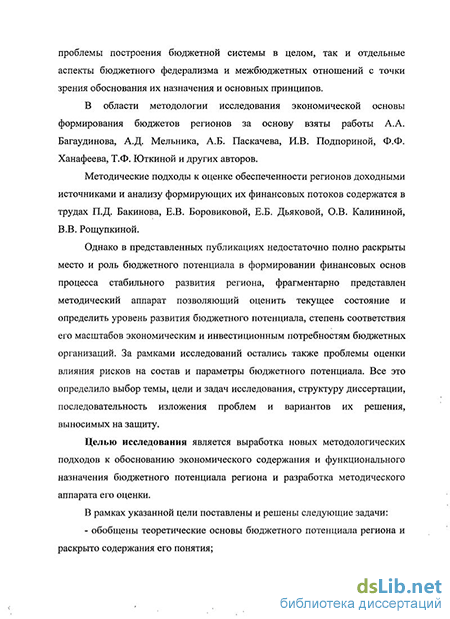 проблемы построения бюджетной системы в целом, так и отдельные аспекты бюджетного федерализма и межбюджетных отношений с точки зрения обоснования их назначения и основных принципов.

В области методологии исследования экономической основы формирования бюджетов регионов за основу взяты работы А.А. Багаудинова, А.Д. Мельника, А.Б. Паскачева, И.В. Подпориной, Ф.Ф. Ханафеева, Т.Ф. Юткиной и других авторов.

Методические подходы к оценке обеспеченности регионов доходными источниками и анализу формирующих их финансовых потоков содержатся в трудах П.Д. Бакинова, Е.В. Боровиковой, Е.Б. Дьяковой, О.В. Калининой, В.В. Рощупкиной.

Однако в представленных публикациях недостаточно полно раскрыты место и роль бюджетного потенциала в формировании финансовых основ процесса стабильного развития региона, фрагментарно представлен методический аппарат позволяющий оценить текущее состояние и определить уровень развития бюджетного потенциала, степень соответствия его масштабов экономическим и инвестиционным потребностям бюджетных организаций. За рамками исследований остались также проблемы оценки влияния рисков на состав и параметры бюджетного потенциала. Все это определило выбор темы, цели и задач исследования, структуру диссертации, последовательность изложения проблем и вариантов их решения, выносимых на защиту.

Целью исследования является выработка новых методологических подходов к обоснованию экономического содержания и функционального назначения бюджетного потенциала региона и разработка методического аппарата его оценки.

В рамках указанной цели поставлены и решены следующие задачи:

- обобщены теоретические основы бюджетного потенциала региона и раскрыто содержания его понятия;

dsLib.net
библиотека диссертаций